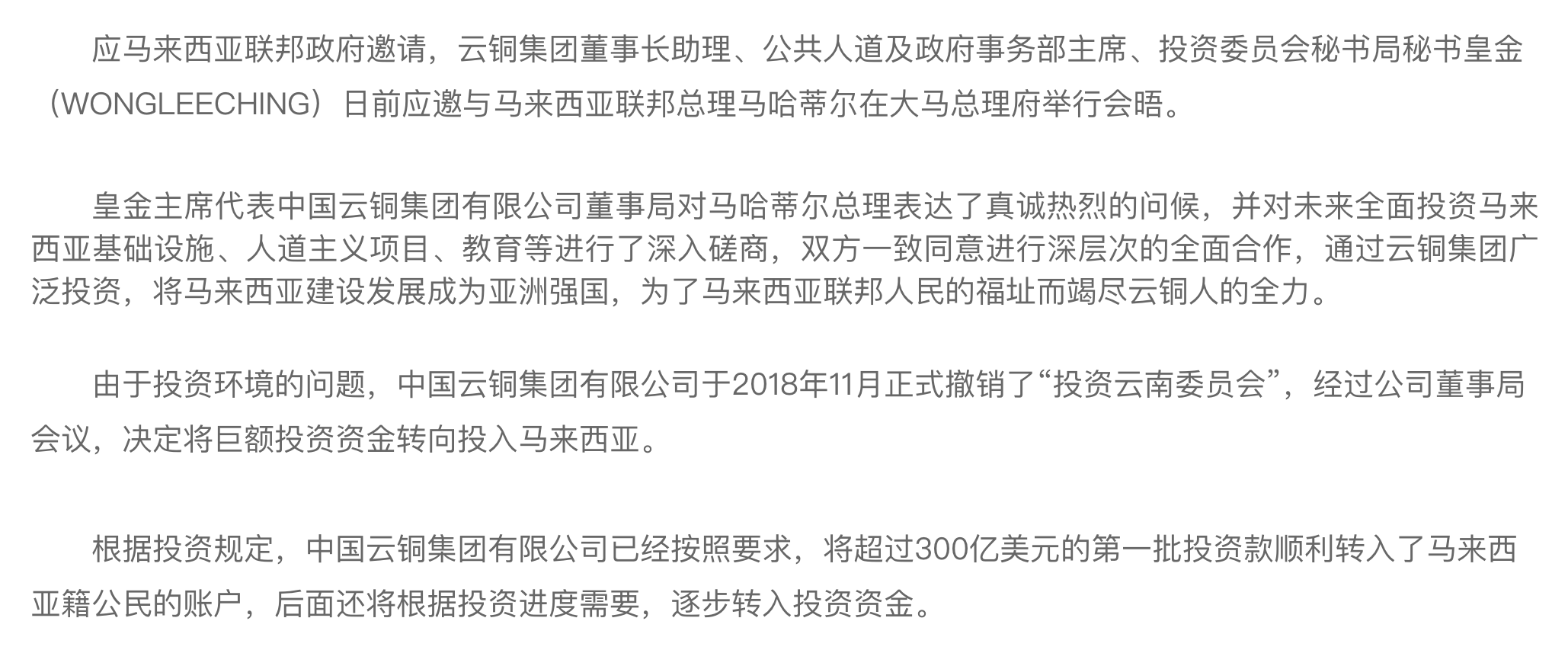 应马来西亚联邦政府邀请，云铜集团董事长助理、公共人道及政府事务部主席、投资委员会秘书局秘书皇金（WONGLEECHING）日前应邀与马来西亚联邦总理马哈蒂尔在大马总理府举行会晤。

皇金主席代表中国云铜集团有限公司董事局对马哈蒂尔总理表达了真诚热烈的问候，并对未来全面投资马来西亚基础设施、人道主义项目、教育等进行了深入磋商，双方一致同意进行深层次的全面合作，通过云铜集团广泛投资，将马来西亚建设发展成为亚洲强国，为了马来西亚联邦人民的福址而竭尽云铜人的全力。

由于投资环境的问题，中国云铜集团有限公司于2018年11月正式撤销了“投资云南委员会”，经过公司董事局会议，决定将巨额投资资金转向投入马来西亚。

根据投资规定，中国云铜集团有限公司已经按照要求，将超过300亿美元的第一批投资款顺利转入了马来西亚籍公民的账户，后面还将根据投资进度需要，逐步转入投资资金。